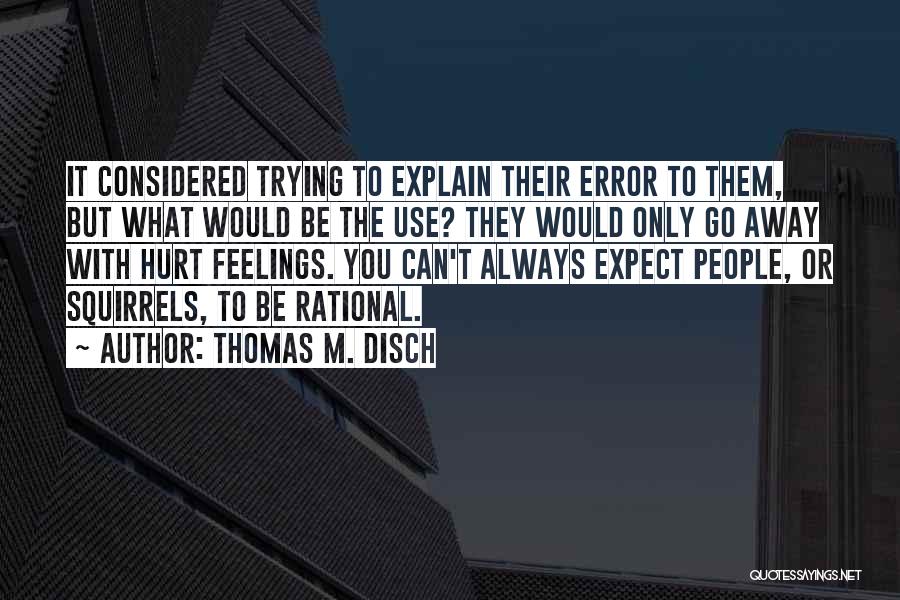 IT CONSIDERED TRYING TO EXPLAIN THEIR ERROR TO THEM, BUT WHAT WOULD BE THE USE? THEY WOULD ONLY GO AWAY WITH HURT FEELINGS. YOU CAN'T ALWAYS EXPECT PEOPLE, OR SQUIRRELS, TO BE RATIONAL.

~ AUTHOR: THOMAS M. DISCH

QUOTESSAYINGS.NET